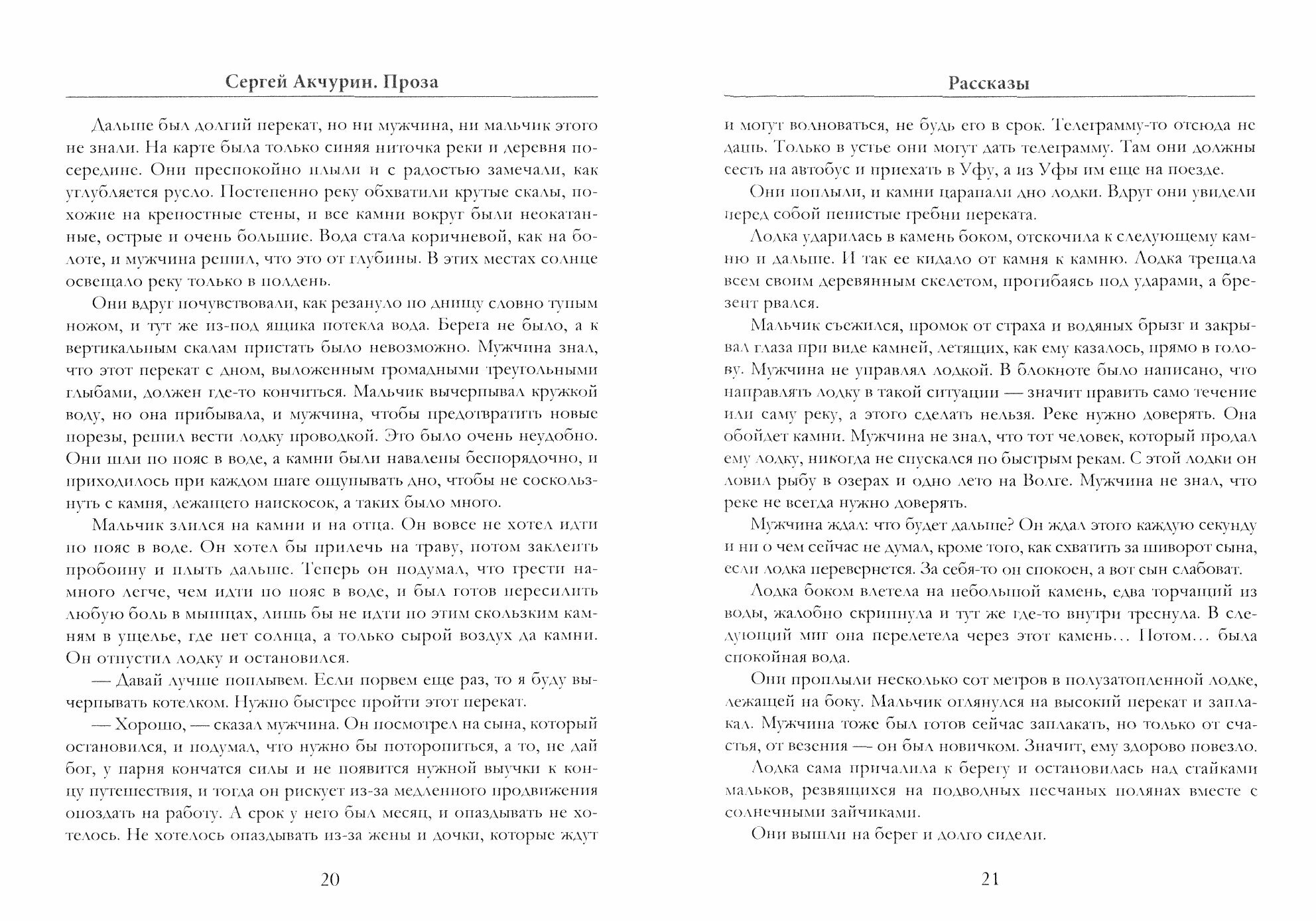 Сергей Акчурин. Проза

Дальше был долгий перекат, но ни мужчина, ни мальчик этого не знали. На карте была только синяя ниточка реки и деревня посередине. Они преспокойно плыли и с радостью замечали, как углубляется русло. Постепенно реку обхватили крутые скалы, похожие на крепостные стены, и все камни вокруг были неокатанные, острые и очень большие. Вода стала коричневой, как на болоте, и мужчина решил, что это от глубины. В этих местах солнце освещало реку только в полдень.

Они вдруг почувствовали, как резануло по днищу словно тупым ножом, и тут же из-под ящика потекла вода. Берега не было, а к вертикальным скалам пристать было невозможно. Мужчина знал, что этот перекат с дном, выложенным громадными треугольными глыбами, должен где-то кончиться. Мальчик вычерпывал кружкой воду, но она прибывала, и мужчина, чтобы предотвратить новые порезы, решил вести лодку проводкой. Это было очень неудобно. Они шли по пояс в воде, а камни были навалены беспорядочно, и приходилось при каждом шаге ощупывать дно, чтобы не соскользнуть с камня, лежащего наискосок, а таких было много.

Мальчик злился на камни и на отца. Он вовсе не хотел идти по пояс в воде. Он хотел бы прилечь на траву, потом заклеить пробоину и плыть дальше. Теперь он подумал, что грести намного легче, чем идти по пояс в воде, и был готов пересилить любую боль в мышцах, лишь бы не идти по этим скользким камням в ущелье, где нет солнца, а только сырой воздух да камни. Он отпустил лодку и остановился.

— Давай лучше поплывем. Если порвем еще раз, то я буду вычерпывать котелком. Нужно быстрее пройти этот перекат.

— Хорошо, — сказал мужчина. Он посмотрел на сына, который остановился, и подумал, что нужно бы поторопиться, а то, не дай бог, у парня кончатся силы и не появится нужной выучки к концу путешествия, и тогда он рискует из-за медленного продвижения опоздать на работу. А срок у него был месяц, и опаздывать не хотелось. Не хотелось опаздывать из-за жены и дочки, которые ждут

20

Рассказы

и могут волноваться, не будь его в срок. Телеграмму-то отсюда не дашь. Только в устье они могут дать телеграмму. Там они должны сесть на автобус и приехать в Уфу, а из Уфы им еще на поезде.

Они поплыли, и камни царапали дно лодки. Вдруг они увидели перед собой пенистые гребни переката.

Лодка ударилась в камень боком, отскочила к следующему камню и дальше. И так ее кидало от камня к камню. Лодка трещала всем своим деревянным скелетом, прогибаясь под ударами, а брезент рвался.

Мальчик съежился, промок от страха и водяных брызг и закрывал глаза при виде камней, летящих, как ему казалось, прямо в голову. Мужчина не управлял лодкой. В блокноте было написано, что направлять лодку в такой ситуации — значит править само течение или саму реку, а этого сделать нельзя. Реке нужно доверять. Она обойдет камни. Мужчина не знал, что тот человек, который продал ему лодку, никогда не спускался по быстрым рекам. С этой лодки он ловил рыбу в озерах и одно лето на Волге. Мужчина не знал, что реке не всегда нужно доверять.

Мужчина ждал: что будет дальше? Он ждал этого каждую секунду и ни о чем сейчас не думал, кроме того, как схватить за шиворот сына, если лодка перевернется. За себя-то он спокоен, а вот сын слабоват.

Лодка боком влетела на небольшой камень, едва торчащий из воды, жалобно скрипнула и тут же где-то внутри треснула. В следующий миг она перелетела через этот камень... Потом... была спокойная вода.

Они проплыли несколько сот метров в полузатопленной лодке, лежащей на боку. Мальчик оглянулся на высокий перекат и заплакал. Мужчина тоже был готов сейчас заплакать, но только от счастья, от везения — он был новичком. Значит, ему здорово повезло.

Лодка сама причалила к берегу и остановилась над стайками мальков, резвящихся на подводных песчаных полянах вместе с солнечными зайчиками.

Они вышли на берег и долго сидели.

21